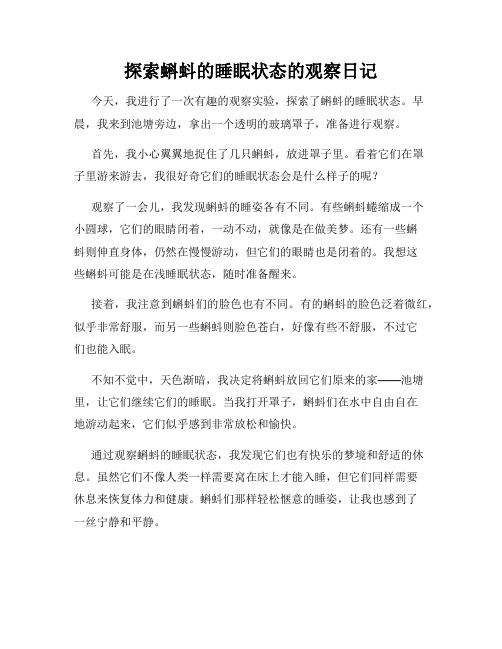 探索蝌蚪的睡眠状态的观察日记

今天，我进行了一次有趣的观察实验，探索了蝌蚪的睡眠状态。早晨，我来到池塘旁边，拿出一个透明的玻璃罩子，准备进行观察。

首先，我小心翼翼地捉住了几只蝌蚪，放进罩子里。看着它们在罩子里游来游去，我很好奇它们的睡眠状态会是什么样子的呢？

观察了一会儿，我发现蝌蚪的睡姿各有不同。有些蝌蚪蜷缩成一个小圆球，它们的眼睛闭着，一动不动，就像是在做美梦。还有一些蝌蚪则伸直身体，仍然在慢慢游动，但它们的眼睛也是闭着的。我想这些蝌蚪可能是在浅睡眠状态，随时准备醒来。

接着，我注意到蝌蚪们的脸色也有不同。有的蝌蚪的脸色泛着微红，似乎非常舒服，而另一些蝌蚪则脸色苍白，好像有些不舒服，不过它们也能入眠。

不知不觉中，天色渐暗，我决定将蝌蚪放回它们原来的家——池塘里，让它们继续它们的睡眠。当我打开罩子，蝌蚪们在水中自由自在地游动起来，它们似乎感到非常放松和愉快。

通过观察蝌蚪的睡眠状态，我发现它们也有快乐的梦境和舒适的休息。虽然它们不像人类一样需要窝在床上才能入睡，但它们同样需要休息来恢复体力和健康。蝌蚪们那样轻松惬意的睡姿，让我也感到了一丝宁静和平静。